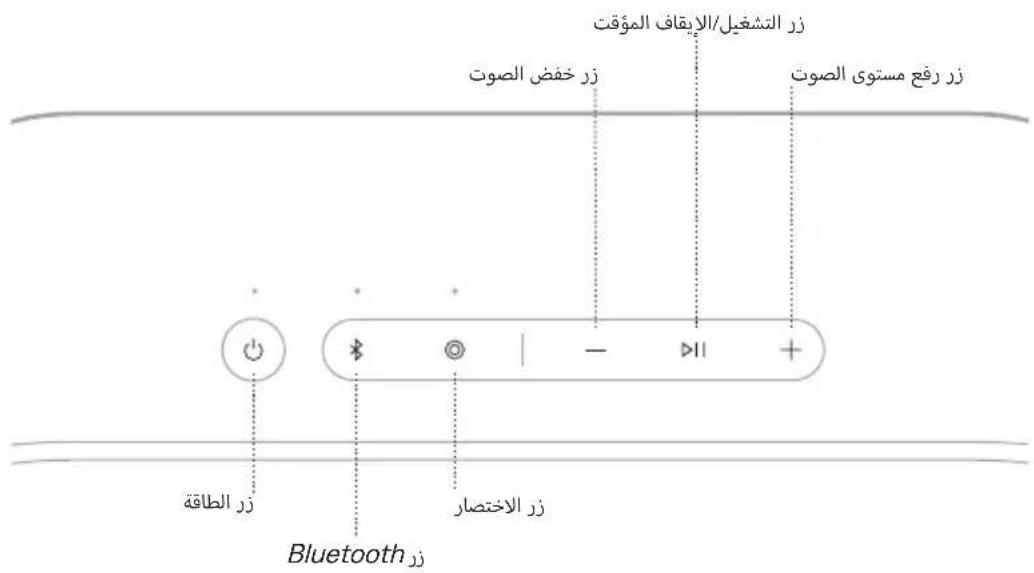 زر التشغيل/الإيقاف المؤقت

زر خفض الصوت

زر رفع مستوى الصوت

زر الطاقة

زر الاختصار

زر Bluetooth